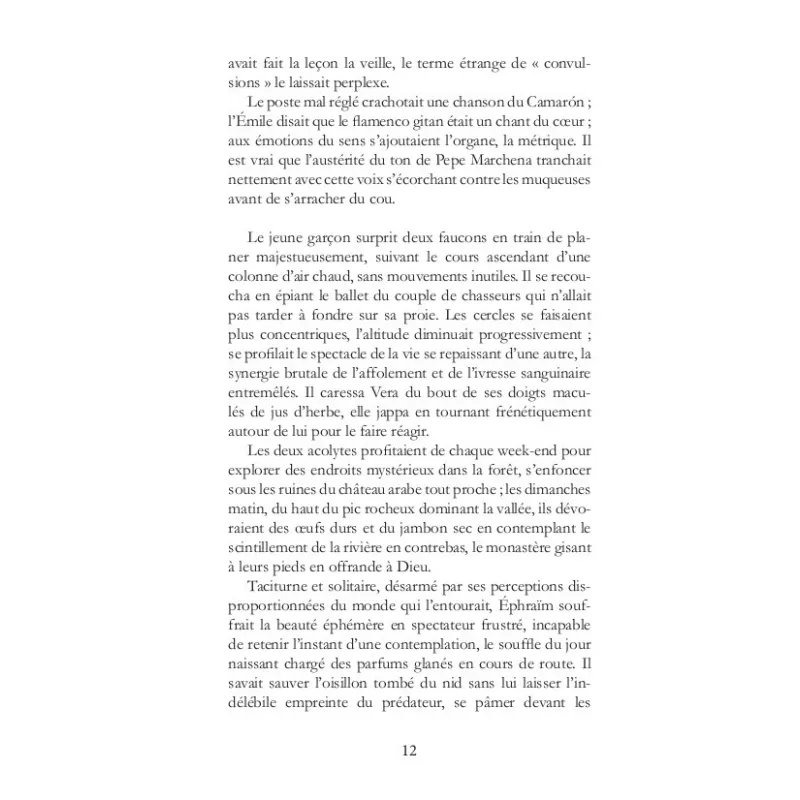 avait fait la leçon la veille, le terme étrange de « convulsions » le laissait perplexe.

Le poste mal réglé crachotait une chanson du Camarón ; l'Émile disait que le flamenco gitan était un chant du cœur ; aux émotions du sens s'ajoutaient l'organe, la métrique. Il est vrai que l'austérité du ton de Pepe Marchena tranchait nettement avec cette voix s'écorchant contre les muqueuses avant de s'arracher du cou.

Le jeune garçon surprit deux faucons en train de planer majestueusement, suivant le cours ascendant d'une colonne d'air chaud, sans mouvements inutiles. Il se recoucha en épiant le ballet du couple de chasseurs qui n'allait pas tarder à fondre sur sa proie. Les cercles se faisaient plus concentriques, l'altitude diminuait progressivement ; se profilait le spectacle de la vie se repaissant d'une autre, la synergie brutale de l'affolement et de l'ivresse sanguinaire entremêlés. Il caressa Vera du bout de ses doigts maculés de jus d'herbe, elle jappa en tournant frénétiquement autour de lui pour le faire réagir.

Les deux acolytes profitaient de chaque week-end pour explorer des endroits mystérieux dans la forêt, s'enfoncer sous les ruines du château arabe tout proche ; les dimanches matin, du haut du pic rocheux dominant la vallée, ils dévoraient des œufs durs et du jambon sec en contemplant le scintillement de la rivière en contrebas, le monastère gisant à leurs pieds en offrande à Dieu.

Taciturne et solitaire, désarmé par ses perceptions disproportionnées du monde qui l'entourait, Éphraïm souffrait la beauté éphémère en spectateur frustré, incapable de retenir l'instant d'une contemplation, le souffle du jour naissant chargé des parfums glanés en cours de route. Il savait sauver l'oisillon tombé du nid sans lui laisser l'indélébile empreinte du prédateur, se pâmer devant les

12